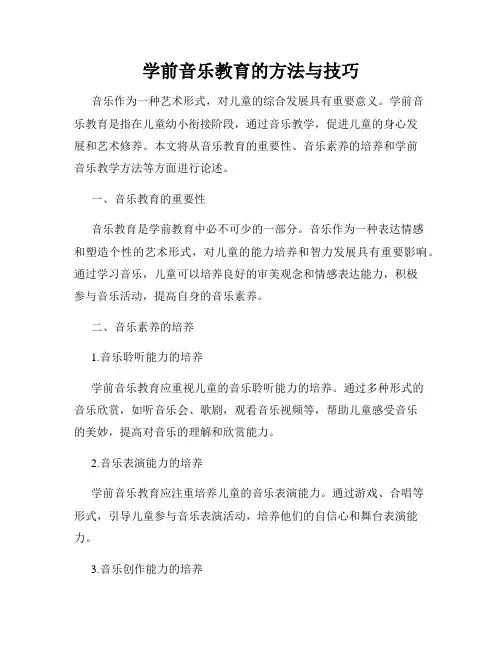 学前音乐教育的方法与技巧

音乐作为一种艺术形式，对儿童的综合发展具有重要意义。学前音乐教育是指在儿童幼小衔接阶段，通过音乐教学，促进儿童的身心发展和艺术修养。本文将从音乐教育的重要性、音乐素养的培养和学前音乐教学方法等方面进行论述。

一、音乐教育的重要性

音乐教育是学前教育中必不可少的一部分。音乐作为一种表达情感和塑造个性的艺术形式，对儿童的能力培养和智力发展具有重要影响。通过学习音乐，儿童可以培养良好的审美观念和情感表达能力，积极参与音乐活动，提高自身的音乐素养。

二、音乐素养的培养

1.音乐聆听能力的培养

学前音乐教育应重视儿童的音乐聆听能力的培养。通过多种形式的音乐欣赏，如听音乐会、歌剧，观看音乐视频等，帮助儿童感受音乐的美妙，提高对音乐的理解和欣赏能力。

2.音乐表演能力的培养

学前音乐教育应注重培养儿童的音乐表演能力。通过游戏、合唱等形式，引导儿童参与音乐表演活动，培养他们的自信心和舞台表演能力。

3.音乐创作能力的培养